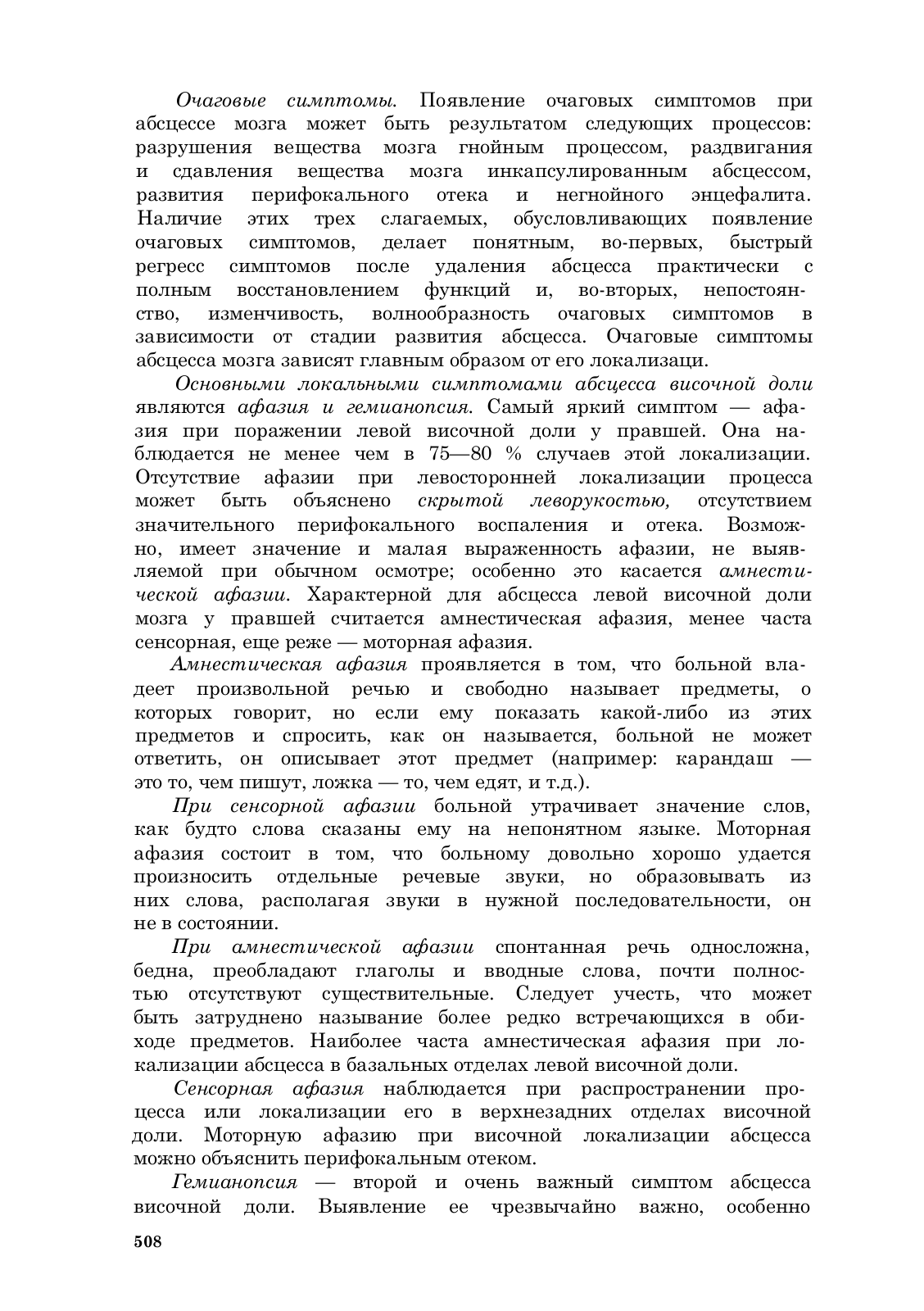 Очаговые симптомы. Появление очаговых симптомов при абсцессе мозга может быть результатом следующих процессов: разрушения вещества мозга гнойным процессом, раздвигания и сдавления вещества мозга инкапсулированным абсцессом, развития перифокального отека и негнойного энцефалита. Наличие этих трех слагаемых, обусловливающих появление очаговых симптомов, делает понятным, во-первых, быстрый регресс симптомов после удаления абсцесса практически с полным восстановлением функций и, во-вторых, непостоянство, изменчивость, волнообразность очаговых симптомов в зависимости от стадии развития абсцесса. Очаговые симптомы абсцесса мозга зависят главным образом от его локализаци.

Основными локальными симптомами абсцесса височной доли являются афазия и гемианопсия. Самый яркий симптом — афазия при поражении левой височной доли у правшей. Она наблюдается не менее чем в 75—80 % случаев этой локализации. Отсутствие афазии при левосторонней локализации процесса может быть объяснено скрытой леворукостью, отсутствием значительного перифокального воспаления и отека. Возможно, имеет значение и малая выраженность афазии, не выявляемой при обычном осмотре; особенно это касается амнестической афазии. Характерной для абсцесса левой височной доли мозга у правшей считается амнестическая афазия, менее часта сенсорная, еще реже — моторная афазия.

Амнестическая афазия проявляется в том, что больной владеет произвольной речью и свободно называет предметы, о которых говорит, но если ему показать какой-либо из этих предметов и спросить, как он называется, больной не может ответить, он описывает этот предмет (например: карандаш — это то, чем пишут, ложка — то, чем едят, и т.д.).

При сенсорной афазии больной утрачивает значение слов, как будто слова сказаны ему на непонятном языке. Моторная афазия состоит в том, что больному довольно хорошо удается произносить отдельные речевые звуки, но образовывать из них слова, располагая звуки в нужной последовательности, он не в состоянии.

При амнестической афазии спонтанная речь односложна, бедна, преобладают глаголы и вводные слова, почти полностью отсутствуют существительные. Следует учесть, что может быть затруднено называние более редко встречающихся в обиходе предметов. Наиболее часта амнестическая афазия при локализации абсцесса в базальных отделах левой височной доли.

Сенсорная афазия наблюдается при распространении процесса или локализации его в верхнезадних отделах височной доли. Моторную афазию при височной локализации абсцесса можно объяснить перифокальным отеком.

Гемианопсия — второй и очень важный симптом абсцесса височной доли. Выявление ее чрезвычайно важно, особенно

508